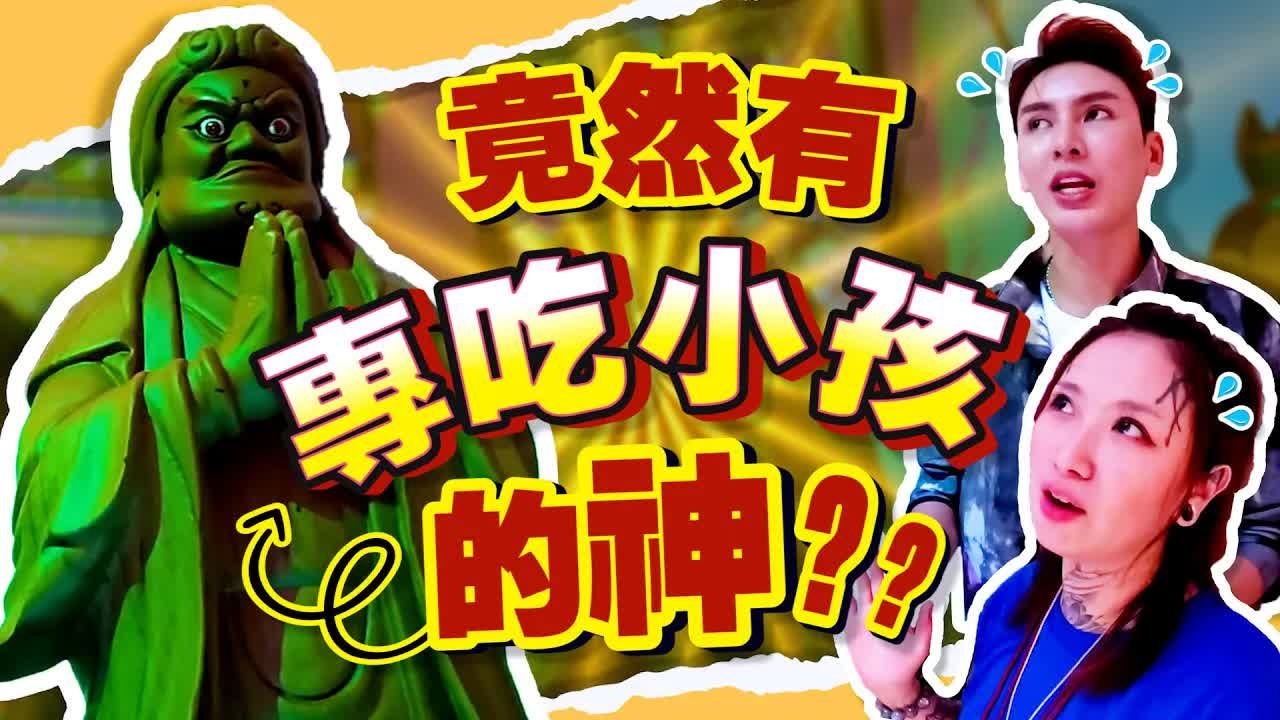 竟然有

專吃小孩

的神??